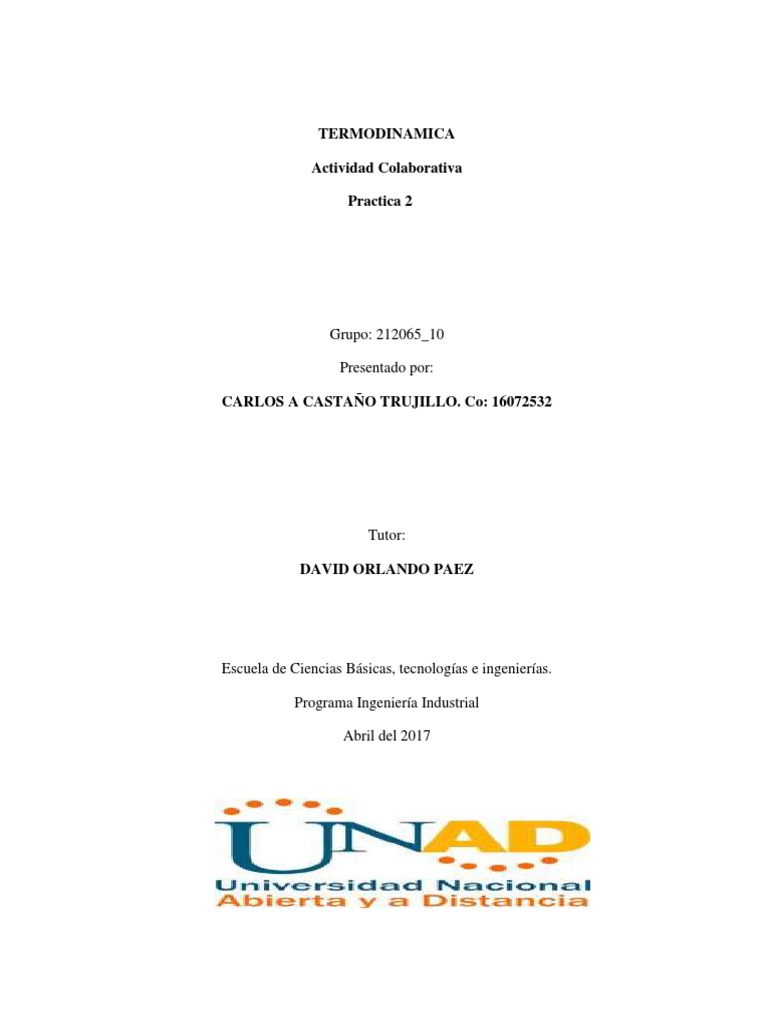 TERMODINAMICA

Actividad Colaborativa

Practica 2

Grupo: 212065_10

Presentado por:

CARLOS A CASTAÑO TRUJILLO. Co: 16072532

Tutor:

DAVID ORLANDO PAEZ

Escuela de Ciencias Básicas, tecnologías e ingenierías.

Programa Ingeniería Industrial

Abril del 2017

UNAD

Universidad Nacional
Abierta y a Distancia